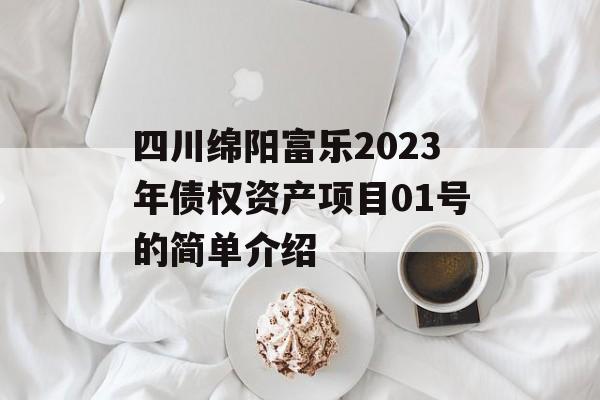 四川绵阳富乐2023年债权资产项目01号的简单介绍